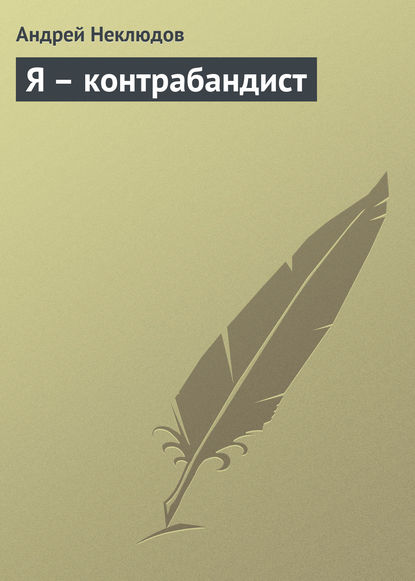 Андрей Неклюдов

Я – контрабандист